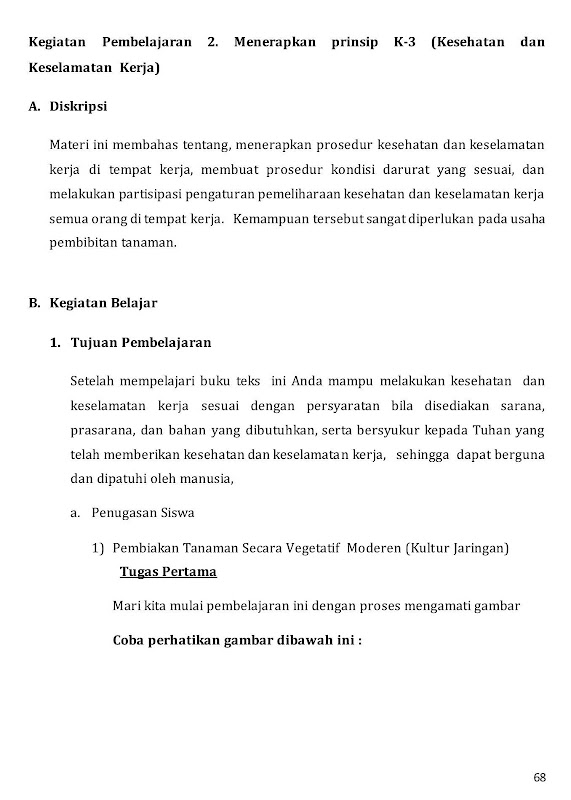 Kegiatan Pembelajaran 2. Menerapkan prinsip K-3 (Kesehatan dan Keselamatan Kerja)

A. Diskripsi

Materi ini membahas tentang, menerapkan prosedur kesehatan dan keselamatan kerja di tempat kerja, membuat prosedur kondisi darurat yang sesuai, dan melakukan partisipasi pengaturan pemeliharaan kesehatan dan keselamatan kerja semua orang di tempat kerja. Kemampuan tersebut sangat diperlukan pada usaha pembibitan tanaman.

B. Kegiatan Belajar

1. Tujuan Pembelajaran

Setelah mempelajari buku teks ini Anda mampu melakukan kesehatan dan keselamatan kerja sesuai dengan persyaratan bila disediakan sarana, prasarana, dan bahan yang dibutuhkan, serta bersyukur kepada Tuhan yang telah memberikan kesehatan dan keselamatan kerja, sehingga dapat berguna dan dipatuhi oleh manusia,

a. Penugasan Siswa

1) Pembiakan Tanaman Secara Vegetatif Moderen (Kultur Jaringan)

Tugas Pertama

Mari kita mulai pembelajaran ini dengan proses mengamati gambar

Coba perhatikan gambar dibawah ini :

68